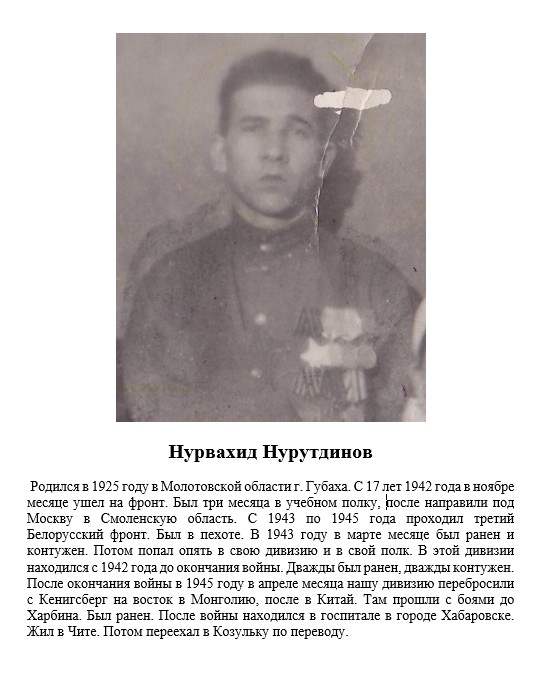 Нурвахид Нурутдинов

Родился в 1925 году в Молотовской области г. Губаха. С 17 лет 1942 года в ноябре месяце ушел на фронт. Был три месяца в учебном полку, после направили под Москву в Смоленскую область. С 1943 по 1945 года проходил третий Белорусский фронт. Был в пехоте. В 1943 году в марте месяце был ранен и контужен. Потом попал опять в свою дивизию и в свой полк. В этой дивизии находился с 1942 года до окончания войны. Дважды был ранен, дважды контужен. После окончания войны в 1945 году в апреле месяца нашу дивизию перебросили с Кенигсберг на восток в Монголию, после в Китай. Там прошли с боями до Харбина. Был ранен. После войны находился в госпитале в городе Хабаровске. Жил в Чите. Потом переехал в Козульку по переводу.